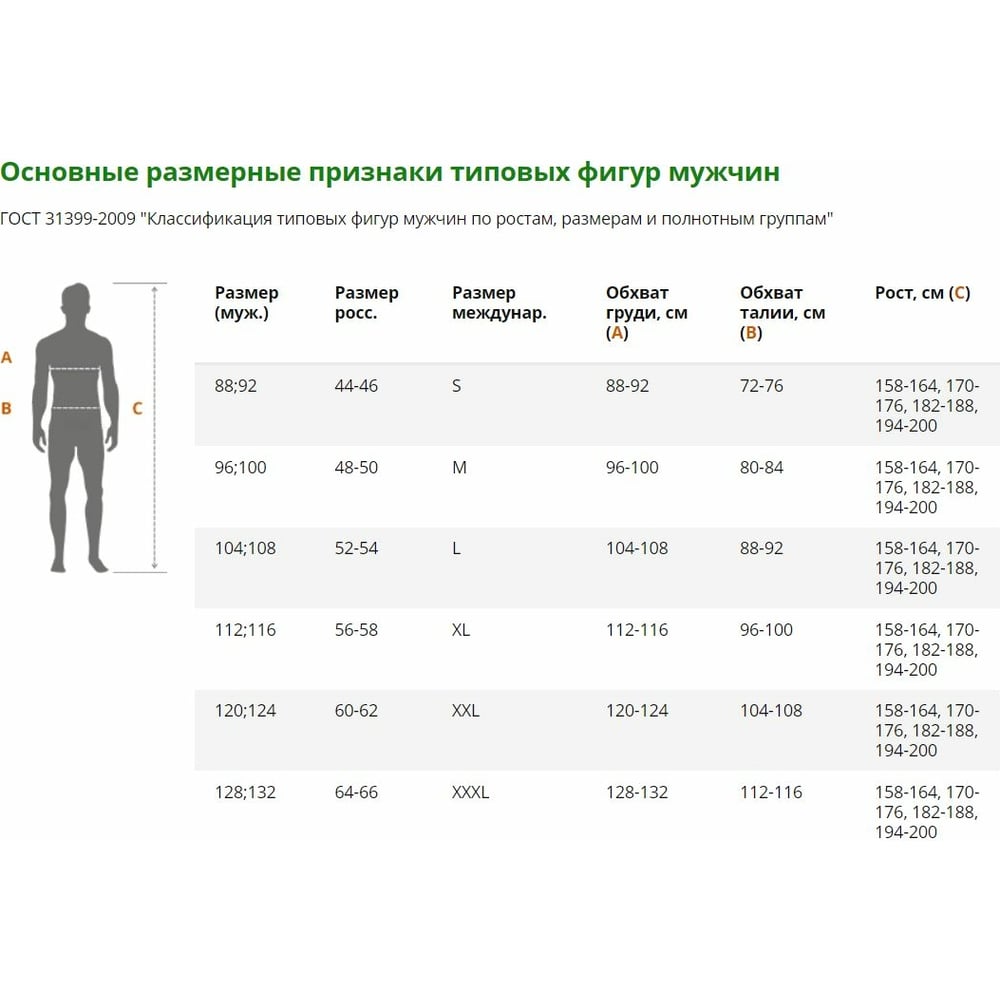 Основные размерные признаки типовых фигур мужчин

ГОСТ 31399-2009 "Классификация типовых фигур мужчин по ростам, размерам и полнотным группам"

A

B

C

| Размер (муж.) | Размер росс. | Размер междунар. | Обхват груди, см (A) | Обхват талии, см (B) | Рост, см (C) |
|---|---|---|---|---|---|
| 88;92 | 44-46 | S | 88-92 | 72-76 | 158-164, 170-176, 182-188, 194-200 |
| 96;100 | 48-50 | M | 96-100 | 80-84 | 158-164, 170-176, 182-188, 194-200 |
| 104;108 | 52-54 | L | 104-108 | 88-92 | 158-164, 170-176, 182-188, 194-200 |
| 112;116 | 56-58 | XL | 112-116 | 96-100 | 158-164, 170-176, 182-188, 194-200 |
| 120;124 | 60-62 | XXL | 120-124 | 104-108 | 158-164, 170-176, 182-188, 194-200 |
| 128;132 | 64-66 | XXXL | 128-132 | 112-116 | 158-164, 170-176, 182-188, 194-200 |